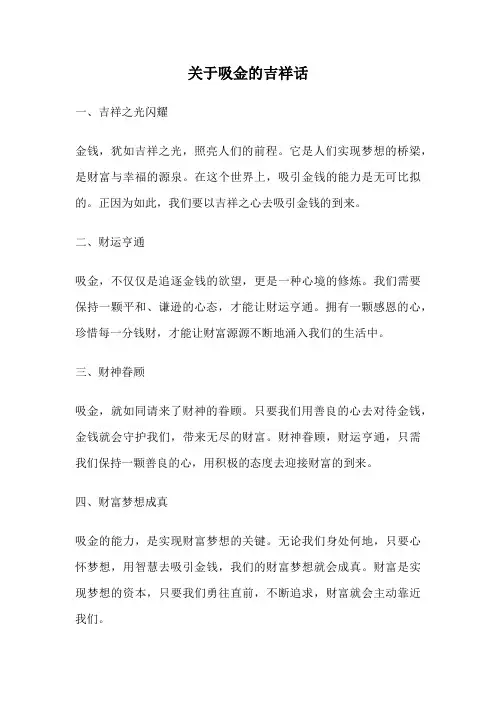 关于吸金的吉祥话

一、吉祥之光闪耀

金钱，犹如吉祥之光，照亮人们的前程。它是人们实现梦想的桥梁，是财富与幸福的源泉。在这个世界上，吸引金钱的能力是无可比拟的。正因为如此，我们要以吉祥之心去吸引金钱的到来。

二、财运亨通

吸金，不仅仅是追逐金钱的欲望，更是一种心境的修炼。我们需要保持一颗平和、谦逊的心态，才能让财运亨通。拥有一颗感恩的心，珍惜每一分钱财，才能让财富源源不断地涌入我们的生活中。

三、财神眷顾

吸金，就如同请来了财神的眷顾。只要我们用善良的心去对待金钱，金钱就会守护我们，带来无尽的财富。财神眷顾，财运亨通，只需我们保持一颗善良的心，用积极的态度去迎接财富的到来。

四、财富梦想成真

吸金的能力，是实现财富梦想的关键。无论我们身处何地，只要心怀梦想，用智慧去吸引金钱，我们的财富梦想就会成真。财富是实现梦想的资本，只要我们勇往直前，不断追求，财富就会主动靠近我们。